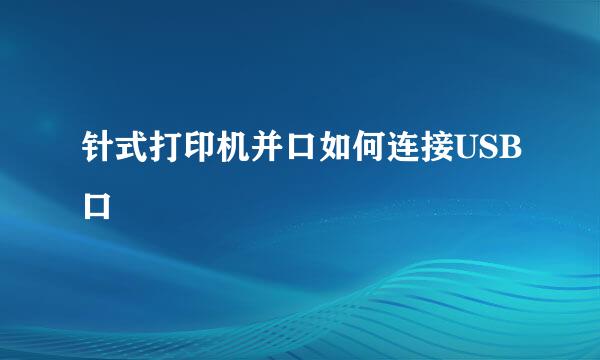 针式打印机并口如何连接USB口